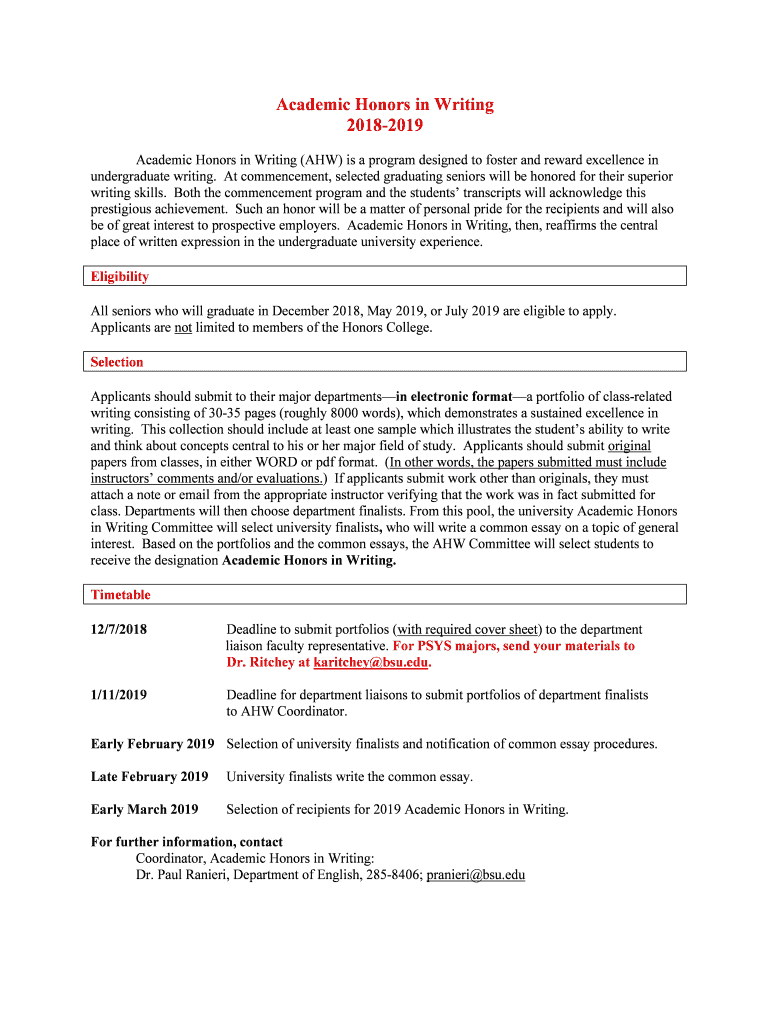 Academic Honors in Writing
2018-2019

Academic Honors in Writing (AHW) is a program designed to foster and reward excellence in undergraduate writing. At commencement, selected graduating seniors will be honored for their superior writing skills. Both the commencement program and the students' transcripts will acknowledge this prestigious achievement. Such an honor will be a matter of personal pride for the recipients and will also be of great interest to prospective employers. Academic Honors in Writing, then, reaffirms the central place of written expression in the undergraduate university experience.

Eligibility

All seniors who will graduate in December 2018, May 2019, or July 2019 are eligible to apply. Applicants are not limited to members of the Honors College.

Selection

Applicants should submit to their major departments—in electronic format—a portfolio of class-related writing consisting of 30-35 pages (roughly 8000 words), which demonstrates a sustained excellence in writing. This collection should include at least one sample which illustrates the student's ability to write and think about concepts central to his or her major field of study. Applicants should submit original papers from classes, in either WORD or pdf format. (In other words, the papers submitted must include instructors' comments and/or evaluations.) If applicants submit work other than originals, they must attach a note or email from the appropriate instructor verifying that the work was in fact submitted for class. Departments will then choose department finalists. From this pool, the university Academic Honors in Writing Committee will select university finalists, who will write a common essay on a topic of general interest. Based on the portfolios and the common essays, the AHW Committee will select students to receive the designation Academic Honors in Writing.

Timetable

12/7/2018 Deadline to submit portfolios (with required cover sheet) to the department liaison faculty representative. For PSYS majors, send your materials to Dr. Ritchey at karitchey@bsu.edu.

1/11/2019 Deadline for department liaisons to submit portfolios of department finalists to AHW Coordinator.

Early February 2019 Selection of university finalists and notification of common essay procedures.

Late February 2019 University finalists write the common essay.

Early March 2019 Selection of recipients for 2019 Academic Honors in Writing.

For further information, contact
Coordinator, Academic Honors in Writing:
Dr. Paul Ranieri, Department of English, 285-8406; pranieri@bsu.edu